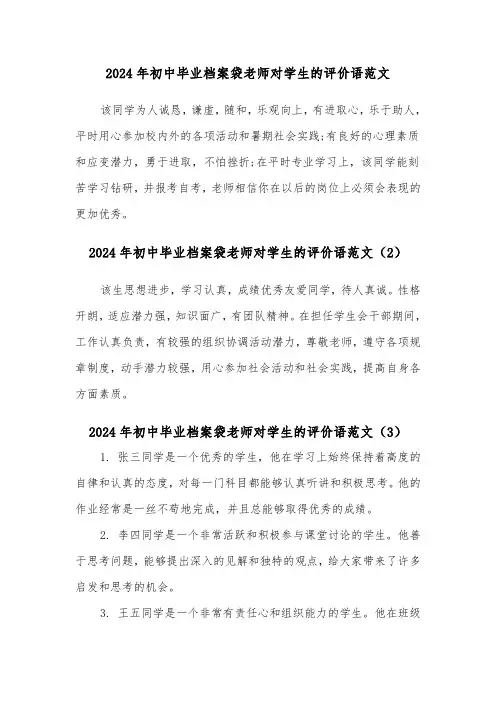 2024年初中毕业档案袋老师对学生的评价语范文

该同学为人诚恳，谦虚，随和，乐观向上，有进取心，乐于助人，平时用心参加校内外的各项活动和暑期社会实践;有良好的心理素质和应变潜力，勇于进取，不怕挫折;在平时专业学习上，该同学能刻苦学习钻研，并报考自考，老师相信你在以后的岗位上必须会表现的更加优秀。

2024年初中毕业档案袋老师对学生的评价语范文（2）

该生思想进步，学习认真，成绩优秀友爱同学，待人真诚。性格开朗，适应潜力强，知识面广，有团队精神。在担任学生会干部期间，工作认真负责，有较强的组织协调活动潜力，尊敬老师，遵守各项规章制度，动手潜力较强，用心参加社会活动和社会实践，提高自身各方面素质。

2024年初中毕业档案袋老师对学生的评价语范文（3）

1. 张三同学是一个优秀的学生，他在学习上始终保持着高度的自律和认真的态度，对每一门科目都能够认真听讲和积极思考。他的作业经常是一丝不苟地完成，并且总能够取得优秀的成绩。

2. 李四同学是一个非常活跃和积极参与课堂讨论的学生。他善于思考问题，能够提出深入的见解和独特的观点，给大家带来了许多启发和思考的机会。

3. 王五同学是一个非常有责任心和组织能力的学生。他在班级